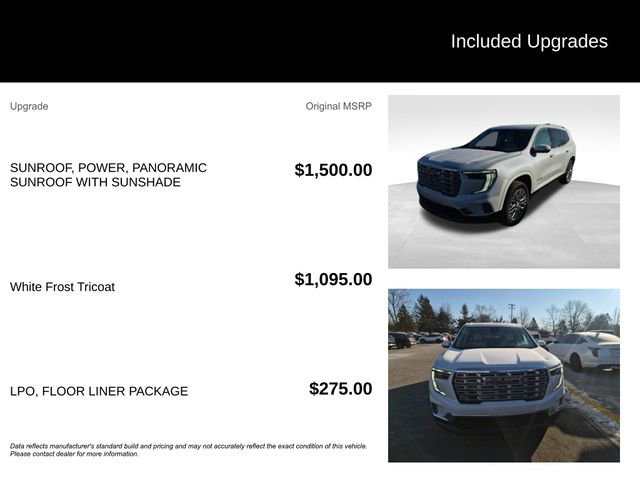 Included Upgrades

| Upgrade | Original MSRP |
|---|---|
| SUNROOF, POWER, PANORAMIC SUNROOF WITH SUNSHADE | $1,500.00 |
| White Frost Tricoat | $1,095.00 |
| LPO, FLOOR LINER PACKAGE | $275.00 |

Data reflects manufacturer's standard build and pricing and may not accurately reflect the exact condition of this vehicle. Please contact dealer for more information.